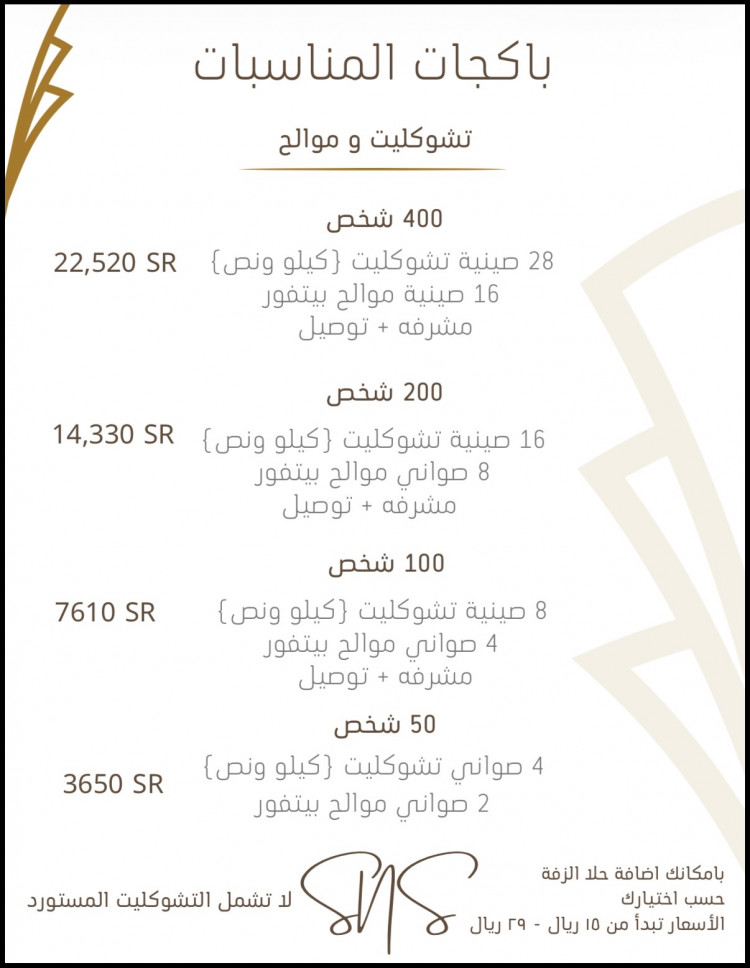 باكجات المناسبات

تشوكليت و موالح

400 شخص

28 صينية تشوكليت {كيلو ونص}
16 صينية موالح بيتفور
مشرفه + توصيل

22,520 SR

200 شخص

16 صينية تشوكليت {كيلو ونص}
8 صواني موالح بيتفور
مشرفه + توصيل

14,330 SR

100 شخص

8 صينية تشوكليت {كيلو ونص}
4 صواني موالح بيتفور
مشرفه + توصيل

7610 SR

50 شخص

4 صواني تشوكليت {كيلو ونص}
2 صواني موالح بيتفور

3650 SR

بامكانك اضافة حلا الزفة
حسب اختيارك
الأسعار تبدأ من ١٥ ريال - ٢٩ ريال

SNS

لا تشمل التشوكليت المستورد